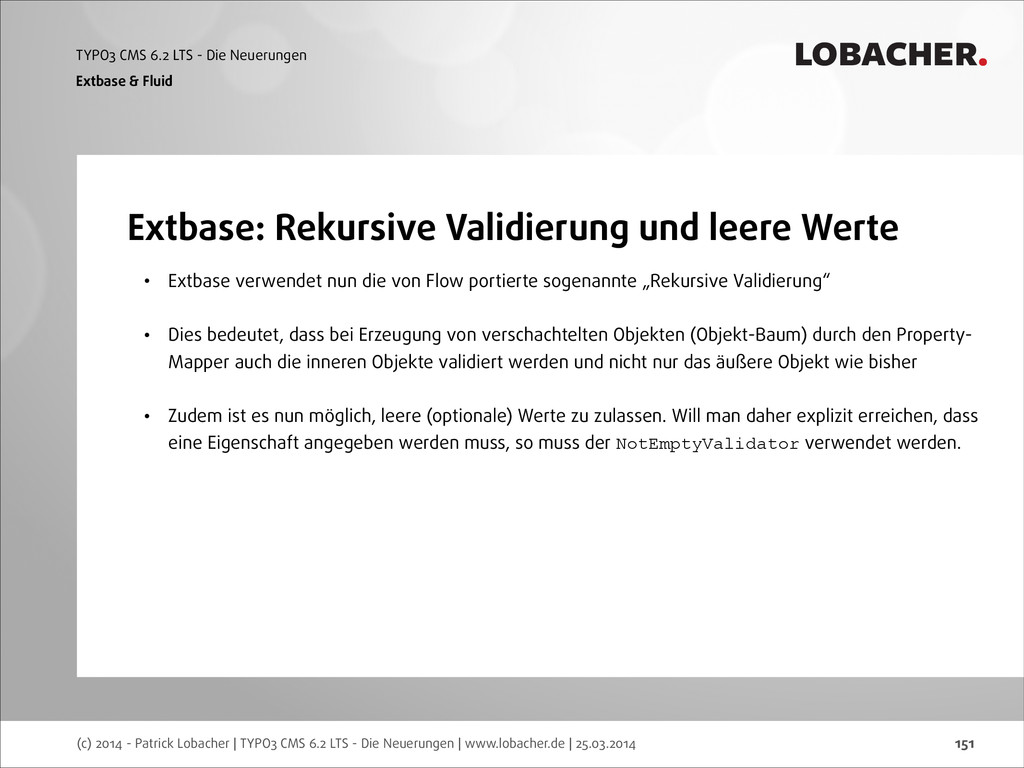 TYPO3 CMS 6.2 LTS - Die Neuerungen
Extbase & Fluid

LOBACHER.

Extbase: Rekursive Validierung und leere Werte

• Extbase verwendet nun die von Flow portierte sogenannte „Rekursive Validierung“

• Dies bedeutet, dass bei Erzeugung von verschachtelten Objekten (Objekt-Baum) durch den Property-Mapper auch die inneren Objekte validiert werden und nicht nur das äußere Objekt wie bisher

• Zudem ist es nun möglich, leere (optionale) Werte zu zulassen. Will man daher explizit erreichen, dass eine Eigenschaft angegeben werden muss, so muss der NotEmptyValidator verwendet werden.

(c) 2014 - Patrick Lobacher | TYPO3 CMS 6.2 LTS - Die Neuerungen | www.lobacher.de | 25.03.2014

151